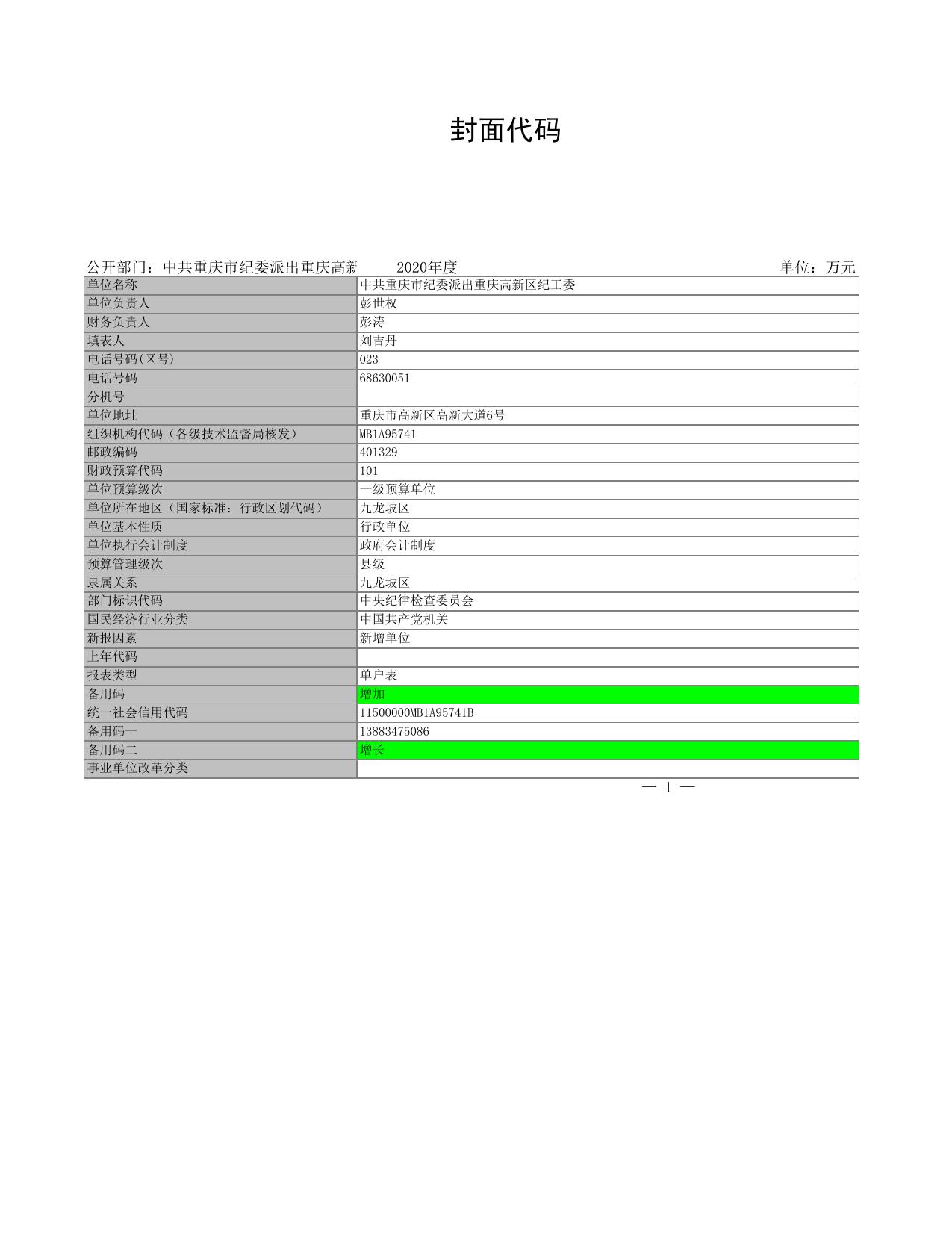 封面代码

公开部门：中共重庆市纪委派出重庆高新 2020年度 单位：万元

| 单位名称 | 中共重庆市纪委派出重庆高新区纪工委 |
|---|---|
| 单位负责人 | 彭世权 |
| 财务负责人 | 彭涛 |
| 填表人 | 刘吉丹 |
| 电话号码(区号) | 023 |
| 电话号码 | 68630051 |
| 分机号 | |
| 单位地址 | 重庆市高新区高新大道6号 |
| 组织机构代码（各级技术监督局核发） | MB1A95741 |
| 邮政编码 | 401329 |
| 财政预算代码 | 101 |
| 单位预算级次 | 一级预算单位 |
| 单位所在地区（国家标准：行政区划代码） | 九龙坡区 |
| 单位基本性质 | 行政单位 |
| 单位执行会计制度 | 政府会计制度 |
| 预算管理级次 | 县级 |
| 隶属关系 | 九龙坡区 |
| 部门标识代码 | 中央纪律检查委员会 |
| 国民经济行业分类 | 中国共产党机关 |
| 新报因素 | 新增单位 |
| 上年代码 | |
| 报表类型 | 单户表 |
| 备用码 | 增加 |
| 统一社会信用代码 | 11500000MB1A95741B |
| 备用码一 | 13883475086 |
| 备用码二 | 增长 |
| 事业单位改革分类 | |

— 1 —